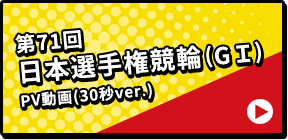 第71回
日本選手権競輪(GⅠ)
PV動画(30秒ver.)